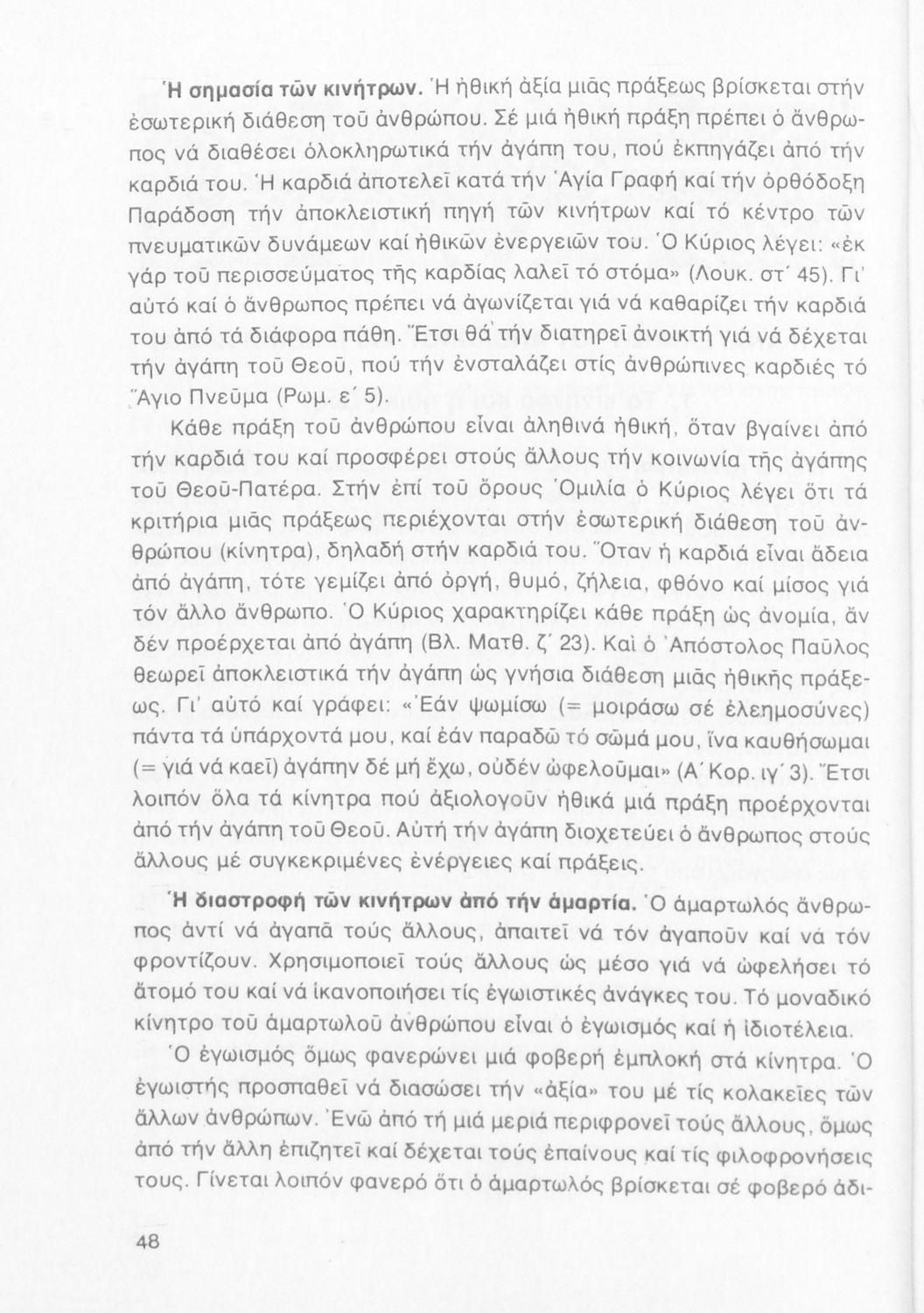 Ἡ σημασία τῶν κινήτρων. Ἡ ἠθική ἀξία μιᾶς πράξεως βρίσκεται στήν ἐσωτερική διάθεση τοῦ ἀνθρώπου. Σέ μιά ἠθική πράξη πρέπει ὁ ἄνθρωπος νά διαθέσει ὁλοκληρωτικά τήν ἀγάπη του, πού ἐκπηγάζει ἀπό τήν καρδιά του. Ἡ καρδιά ἀποτελεῖ κατά τήν Ἁγία Γραφή καί τήν ὀρθόδοξη Παράδοση τήν ἀποκλειστική πηγή τῶν κινήτρων καί τό κέντρο τῶν πνευματικῶν δυνάμεων καί ἠθικῶν ἐνεργειῶν του. Ὁ Κύριος λέγει: «ἐκ γάρ τοῦ περισσεύματος τῆς καρδίας λαλεῖ τό στόμα» (Λουκ. στ΄ 45). Γι' αὐτό καί ὁ ἄνθρωπος πρέπει νά ἀγωνίζεται γιά νά καθαρίζει τήν καρδιά του ἀπό τά διάφορα πάθη. Ἔτσι θά τήν διατηρεῖ ἀνοικτή γιά νά δέχεται τήν ἀγάπη τοῦ Θεοῦ, πού τήν ἐνσταλάζει στίς ἀνθρώπινες καρδιές τό Ἅγιο Πνεῦμα (Ρωμ. ε΄ 5).

Κάθε πράξη τοῦ ἀνθρώπου εἶναι ἀληθινά ἠθική, ὅταν βγαίνει ἀπό τήν καρδιά του καί προσφέρει στούς ἄλλους τήν κοινωνία τῆς ἀγάπης τοῦ Θεοῦ-Πατέρα. Στήν ἐπί τοῦ ὄρους Ὁμιλία ὁ Κύριος λέγει ὅτι τά κριτήρια μιᾶς πράξεως περιέχονται στήν ἐσωτερική διάθεση τοῦ ἀνθρώπου (κίνητρα), δηλαδή στήν καρδιά του. Ὅταν ἡ καρδιά εἶναι ἄδεια ἀπό ἀγάπη, τότε γεμίζει ἀπό ὀργή, θυμό, ζήλεια, φθόνο καί μίσος γιά τόν ἄλλο ἄνθρωπο. Ὁ Κύριος χαρακτηρίζει κάθε πράξη ὡς ἀνομία, ἄν δέν προέρχεται ἀπό ἀγάπη (Βλ. Ματθ. ζ΄ 23). Καὶ ὁ Ἀπόστολος Παῦλος θεωρεῖ ἀποκλειστικά τήν ἀγάπη ὡς γνήσια διάθεση μιᾶς ἠθικῆς πράξεως. Γι' αὐτό καί γράφει: «Ἐάν ψωμίσω (= μοιράσω σέ ἐλεημοσύνες) πάντα τά ὑπάρχοντά μου, καί ἐάν παραδῶ τό σῶμά μου, ἵνα καυθήσωμαι (= γιά νά καεῖ) ἀγάπην δέ μή ἔχω, οὐδέν ὠφελοῦμαι» (Α΄ Κορ. ιγ΄ 3). Ἔτσι λοιπόν ὅλα τά κίνητρα πού ἀξιολογοῦν ἠθικά μιά πράξη προέρχονται ἀπό τήν ἀγάπη τοῦ Θεοῦ. Αὐτή τήν ἀγάπη διοχετεύει ὁ ἄνθρωπος στούς ἄλλους μέ συγκεκριμένες ἐνέργειες καί πράξεις.

Ἡ διαστροφή τῶν κινήτρων ἀπό τήν ἁμαρτία. Ὁ ἁμαρτωλός ἄνθρωπος ἀντί νά ἀγαπᾶ τούς ἄλλους, ἀπαιτεῖ νά τόν ἀγαποῦν καί νά τόν φροντίζουν. Χρησιμοποιεῖ τούς ἄλλους ὡς μέσο γιά νά ὠφελήσει τό ἄτομό του καί νά ἱκανοποιήσει τίς ἐγωιστικές ἀνάγκες του. Τό μοναδικό κίνητρο τοῦ ἁμαρτωλοῦ ἀνθρώπου εἶναι ὁ ἐγωισμός καί ἡ ἰδιοτέλεια.

Ὁ ἐγωισμός ὅμως φανερώνει μιά φοβερή ἐμπλοκή στά κίνητρα. Ὁ ἐγωιστής προσπαθεῖ νά διασώσει τήν «ἀξία» του μέ τίς κολακεῖες τῶν ἄλλων ἀνθρώπων. Ἐνῶ ἀπό τή μιά μεριά περιφρονεῖ τούς ἄλλους, ὅμως ἀπό τήν ἄλλη ἐπιζητεῖ καί δέχεται τούς ἐπαίνους καί τίς φιλοφρονήσεις τους. Γίνεται λοιπόν φανερό ὅτι ὁ ἁμαρτωλός βρίσκεται σέ φοβερό ἀδι-

48